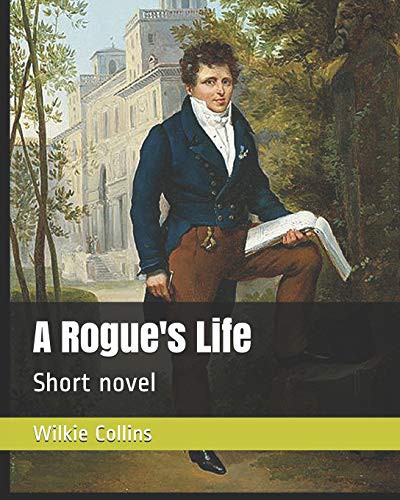 A Rogue's Life

Short novel

Wilkie Collins